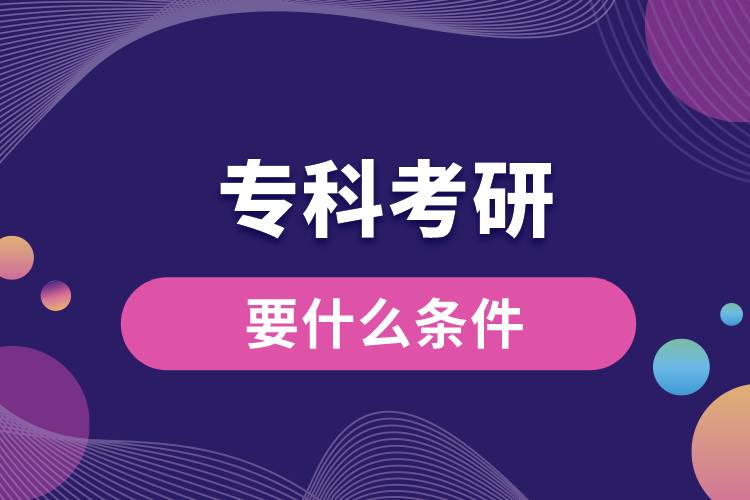 专科考研

要什么条件